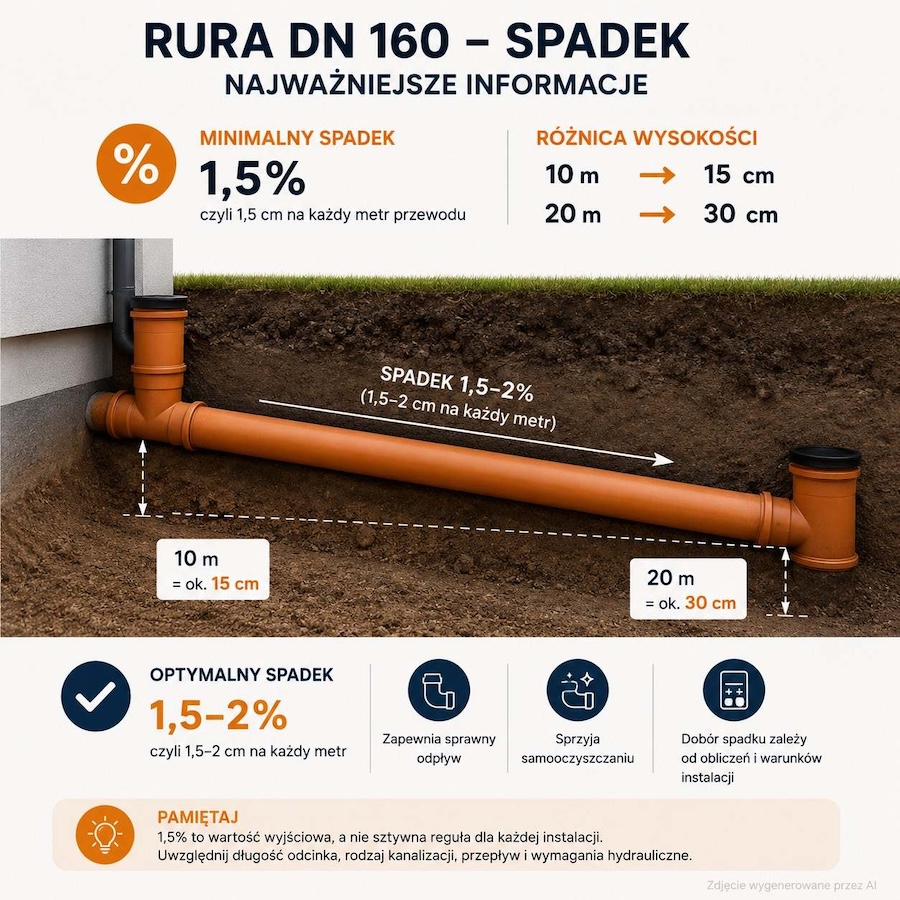 RURA DN 160 – SPADEK
NAJWAŻNIEJSZE INFORMACJE

%

MINIMALNY SPADEK
1,5%
czyli 1,5 cm na każdy metr przewodu

RÓŻNICA WYSOKOŚCI
10 m → 15 cm
20 m → 30 cm

SPADEK 1,5–2%
(1,5–2 cm na każdy metr)

10 m
= ok. 15 cm

20 m
= ok. 30 cm

OPTYMALNY SPADEK
1,5–2%
czyli 1,5–2 cm na każdy metr

Zapewnia sprawny odpływ

Sprzyja samooczyszczaniu

Dobór spadku zależy od obliczeń i warunków instalacji

PAMIĘTAJ
1,5% to wartość wyjściowa, a nie sztywna reguła dla każdej instalacji.
Uwzględnij długość odcinka, rodzaj kanalizacji, przepływ i wymagania hydrauliczne.

Zdjęcie wygenerowane przez AI